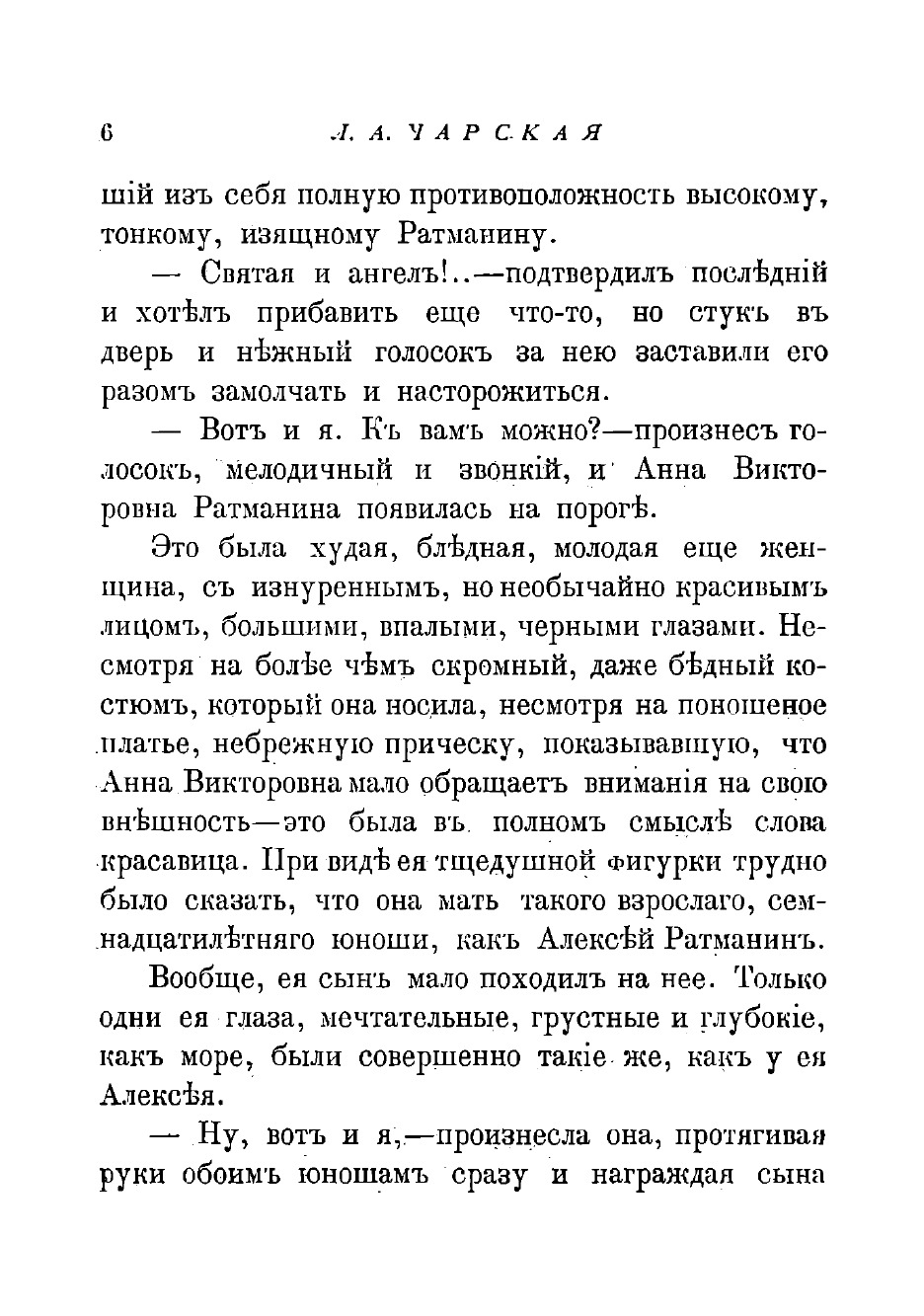 6 Л. А. ЧАРСКАЯ

шій изъ себя полную противоположность высокому, тонкому, изящному Ратманину.

— Святая и ангелъ!..—подтвердилъ послѣдній и хотѣлъ прибавить еще что-то, но стукъ въ дверь и нѣжный голосокъ за нею заставили его разомъ замолчать и насторожиться.

— Вотъ и я. Къ вамъ можно?—произнесъ голосокъ, мелодичный и звонкій, и Анна Викторовна Ратманина появилась на порогѣ.

Это была худая, блѣдная, молодая еще женщина, съ изнуреннымъ, но необычайно красивымъ лицомъ, большими, впалыми, черными глазами. Несмотря на болѣе чѣмъ скромный, даже бѣдный костюмъ, который она носила, несмотря на поношеное платье, небрежную прическу, показывавшую, что Анна Викторовна мало обращаетъ вниманія на свою внѣшность—это была въ полномъ смыслѣ слова красавица. При видѣ ея тщедушной фигурки трудно было сказать, что она мать такого взрослаго, семнадцатилѣтняго юноши, какъ Алексѣй Ратманинъ.

Вообще, ея сынъ мало походилъ на нее. Только одни ея глаза, мечтательные, грустные и глубокіе, какъ море, были совершенно такіе же, какъ у ея Алексѣя.

— Ну, вотъ и я,—произнесла она, протягивая руки обоимъ юношамъ сразу и награждая сына